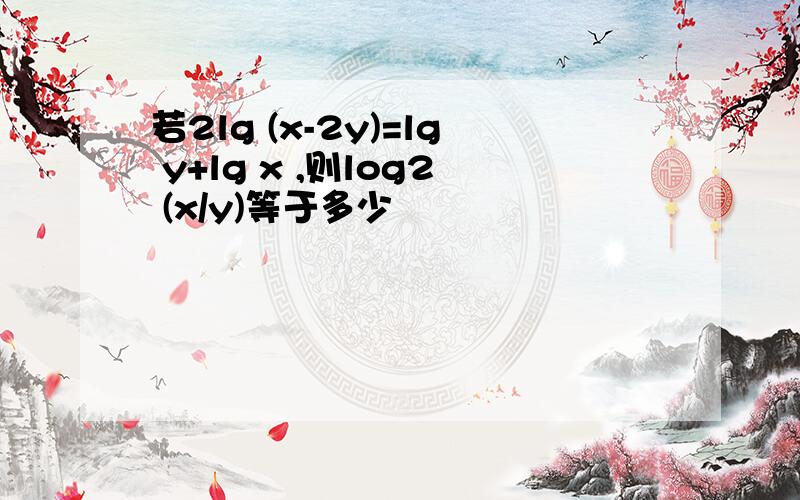 若2lg (x-2y)=lg y+lg x ,则log2 (x/y)等于多少